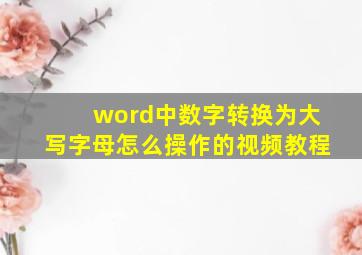 word中数字转换为大写字母怎么操作的视频教程